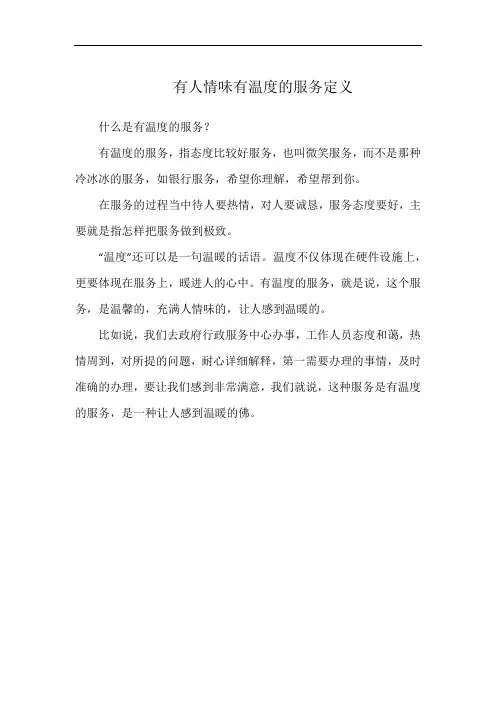 有人情味有温度的服务定义

什么是有温度的服务？

有温度的服务，指态度比较好服务，也叫微笑服务，而不是那种冷冰冰的服务，如银行服务，希望你理解，希望帮到你。

在服务的过程当中待人要热情，对人要诚恳，服务态度要好，主要就是指怎样把服务做到极致。

“温度”还可以是一句温暖的话语。温度不仅体现在硬件设施上，更要体现在服务上，暖进人的心中。有温度的服务，就是说，这个服务，是温馨的，充满人情味的，让人感到温暖的。

比如说，我们去政府行政服务中心办事，工作人员态度和蔼，热情周到，对所提的问题，耐心详细解释，第一需要办理的事情，及时准确的办理，要让我们感到非常满意，我们就说，这种服务是有温度的服务，是一种让人感到温暖的佛。